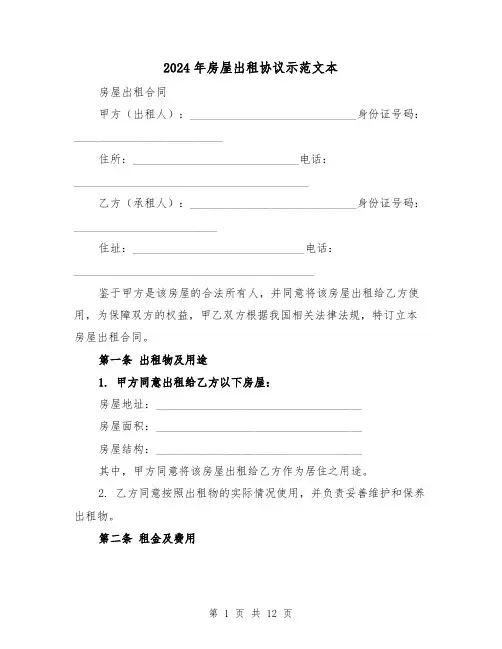 2024年房屋出租协议示范文本

房屋出租合同

甲方（出租人）：____________________身份证号码：____________________

住所：____________________电话：____________________

乙方（承租人）：____________________身份证号码：____________________

住址：____________________电话：____________________

鉴于甲方是该房屋的合法所有人，并同意将该房屋出租给乙方使用，为保障双方的权益，甲乙双方根据我国相关法律法规，特订立本房屋出租合同。

第一条 出租物及用途

1. 甲方同意出租给乙方以下房屋：

房屋地址：____________________

房屋面积：____________________

房屋结构：____________________

其中，甲方同意将该房屋出租给乙方作为居住之用途。

2. 乙方同意按照出租物的实际情况使用，并负责妥善维护和保养出租物。

第二条 租金及费用

第 1 页 共 12 页